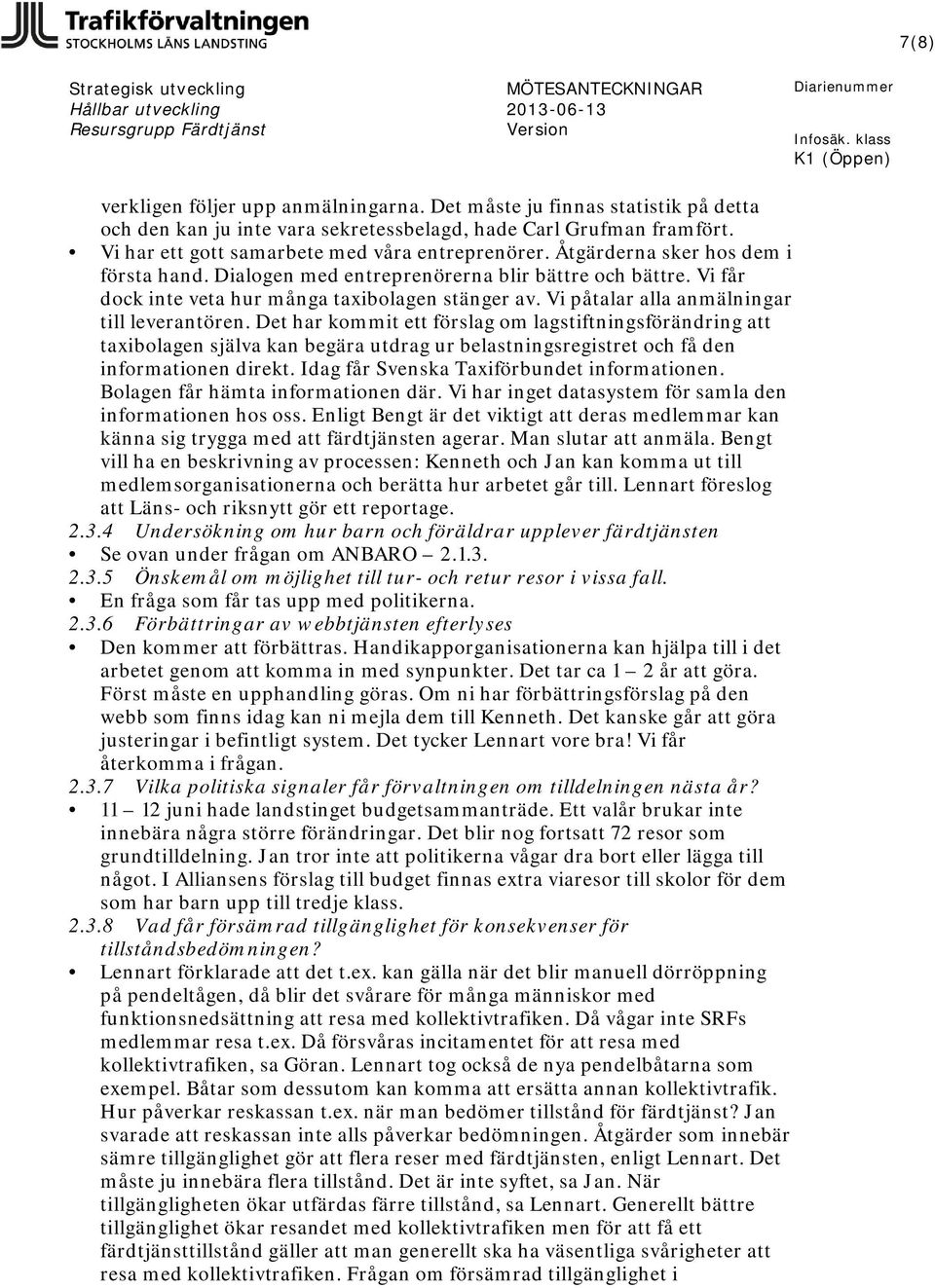 Trafikförvaltningen
STOCKHOLMS LÄNS LANDSTING

7(8)

Strategisk utveckling
Hållbar utveckling
Resursgrupp Färdtjänst

MÖTESANTECKNINGAR
2013-06-13
Version

Diarienummer

Infosäk. klass
K1 (Öppen)

verkligen följer upp anmälningarna. Det måste ju finnas statistik på detta och den kan ju inte vara sekretessbelagd, hade Carl Grufman framfört.

• Vi har ett gott samarbete med våra entreprenörer. Åtgärderna sker hos dem i första hand. Dialogen med entreprenörerna blir bättre och bättre. Vi får dock inte veta hur många taxibolagen stänger av. Vi påtalar alla anmälningar till leverantören. Det har kommit ett förslag om lagstiftningsförändring att taxibolagen själva kan begära utdrag ur belastningsregistret och få den informationen direkt. Idag får Svenska Taxiförbundet informationen. Bolagen får hämta informationen där. Vi har inget datasystem för samla den informationen hos oss. Enligt Bengt är det viktigt att deras medlemmar kan känna sig trygga med att färdtjänsten agerar. Man slutar att anmäla. Bengt vill ha en beskrivning av processen: Kenneth och Jan kan komma ut till medlemsorganisationerna och berätta hur arbetet går till. Lennart föreslog att Läns- och riksnytt gör ett reportage.

2.3.4 Undersökning om hur barn och föräldrar upplever färdtjänsten

• Se ovan under frågan om ANBARO – 2.1.3.

2.3.5 Önskemål om möjlighet till tur- och retur resor i vissa fall.

• En fråga som får tas upp med politikerna.

2.3.6 Förbättringar av webbtjänsten efterlyses

• Den kommer att förbättras. Handikapporganisationerna kan hjälpa till i det arbetet genom att komma in med synpunkter. Det tar ca 1 – 2 år att göra. Först måste en upphandling göras. Om ni har förbättringsförslag på den webb som finns idag kan ni mejla dem till Kenneth. Det kanske går att göra justeringar i befintligt system. Det tycker Lennart vore bra! Vi får återkomma i frågan.

2.3.7 Vilka politiska signaler får förvaltningen om tilldelningen nästa år?

• 11 – 12 juni hade landstinget budgetsammanträde. Ett valår brukar inte innebära några större förändringar. Det blir nog fortsatt 72 resor som grundtilldelning. Jan tror inte att politikerna vågar dra bort eller lägga till något. I Alliansens förslag till budget finnas extra viaresor till skolor för dem som har barn upp till tredje klass.

2.3.8 Vad får försämrad tillgänglighet för konsekvenser för tillståndsbedömningen?

• Lennart förklarade att det t.ex. kan gälla när det blir manuell dörröppning på pendeltågen, då blir det svårare för många människor med funktionsnedsättning att resa med kollektivtrafiken. Då vågar inte SRFs medlemmar resa t.ex. Då försvåras incitamentet för att resa med kollektivtrafiken, sa Göran. Lennart tog också de nya pendelbåtarna som exempel. Båtar som dessutom kan komma att ersätta annan kollektivtrafik. Hur påverkar reskassan t.ex. när man bedömer tillstånd för färdtjänst? Jan svarade att reskassan inte alls påverkar bedömningen. Åtgärder som innebär sämre tillgänglighet gör att flera reser med färdtjänsten, enligt Lennart. Det måste ju innebära flera tillstånd. Det är inte syftet, sa Jan. När tillgängligheten ökar utfärdas färre tillstånd, sa Lennart. Generellt bättre tillgänglighet ökar resandet med kollektivtrafiken men för att få ett färdtjänsttillstånd gäller att man generellt ska ha väsentliga svårigheter att resa med kollektivtrafiken. Frågan om försämrad tillgänglighet i